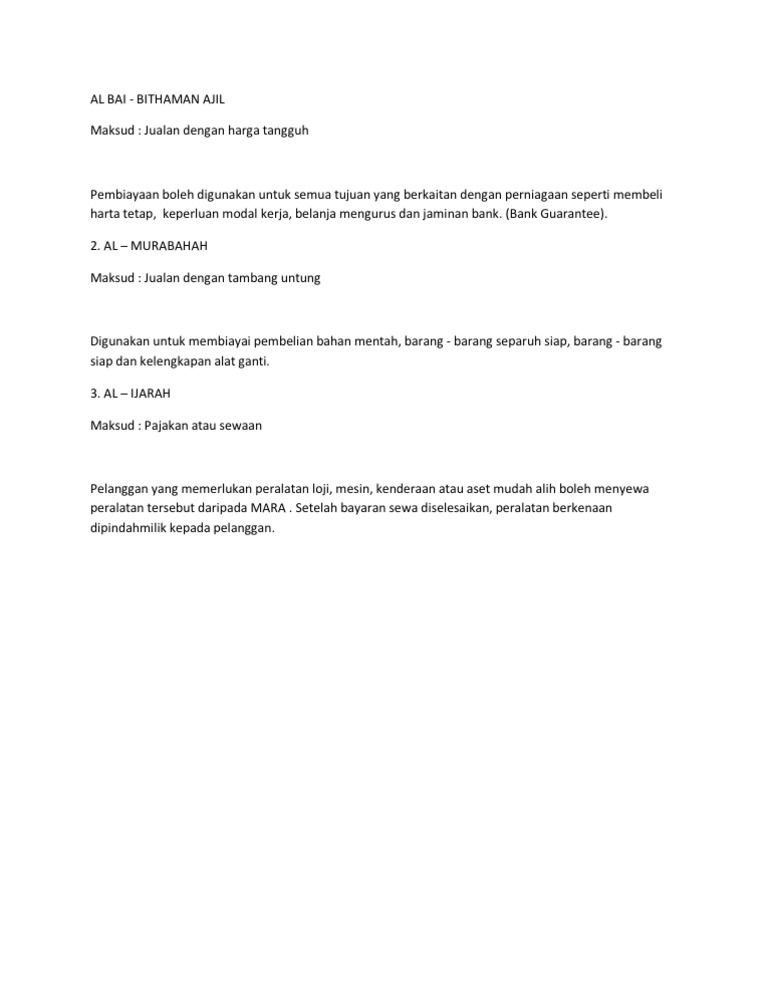 AL BAI - BITHAMAN AJIL

Maksud : Jualan dengan harga tangguh

Pembiayaan boleh digunakan untuk semua tujuan yang berkaitan dengan perniagaan seperti membeli harta tetap, keperluan modal kerja, belanja mengurus dan jaminan bank. (Bank Guarantee).

2. AL – MURABAHAH

Maksud : Jualan dengan tambang untung

Digunakan untuk membiayai pembelian bahan mentah, barang - barang separuh siap, barang - barang siap dan kelengkapan alat ganti.

3. AL – IJARAH

Maksud : Pajakan atau sewaan

Pelanggan yang memerlukan peralatan loji, mesin, kenderaan atau aset mudah alih boleh menyewa peralatan tersebut daripada MARA . Setelah bayaran sewa diselesaikan, peralatan berkenaan dipindahmilik kepada pelanggan.